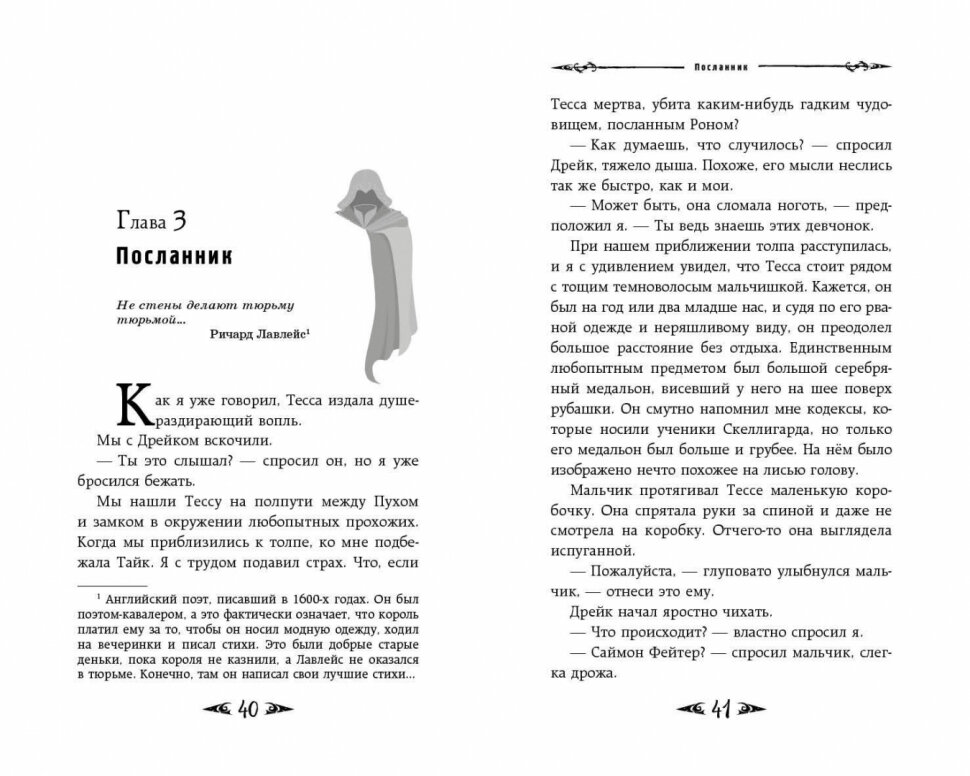 Глава 3
Посланник

Не стены делают тюрьму тюрьмой...
Ричард Лавлейс¹

Как я уже говорил, Тесса издала душераздирающий вопль.

Мы с Дрейком вскочили.

— Ты это слышал? — спросил он, но я уже бросился бежать.

Мы нашли Тессу на полпути между Пухом и замком в окружении любопытных прохожих. Когда мы приблизились к толпе, ко мне подбежала Тайк. Я с трудом подавил страх. Что, если

¹ Английский поэт, писавший в 1600-х годах. Он был поэтом-кавалером, а это фактически означает, что король платил ему за то, чтобы он носил модную одежду, ходил на вечеринки и писал стихи. Это были добрые старые деньки, пока короля не казнили, а Лавлейс не оказался в тюрьме. Конечно, там он написал свои лучшие стихи...

40

Посланник

Тесса мертва, убита каким-нибудь гадким чудовищем, посланным Роном?

— Как думаешь, что случилось? — спросил Дрейк, тяжело дыша. Похоже, его мысли неслись так же быстро, как и мои.

— Может быть, она сломала ноготь, — предположил я. — Ты ведь знаешь этих девчонок.

При нашем приближении толпа расступилась, и я с удивлением увидел, что Тесса стоит рядом с тощим темноволосым мальчишкой. Кажется, он был на год или два младше нас, и судя по его рваной одежде и неряшливому виду, он преодолел большое расстояние без отдыха. Единственным любопытным предметом был большой серебряный медальон, висевший у него на шее поверх рубашки. Он смутно напомнил мне кодексы, которые носили ученики Скеллигарда, но только его медальон был больше и грубее. На нём было изображено нечто похожее на лисью голову.

Мальчик протягивал Тессе маленькую коробочку. Она спрятала руки за спиной и даже не смотрела на коробку. Отчего-то она выглядела испуганной.

— Пожалуйста, — глуповато улыбнулся мальчик, — отнеси это ему.

Дрейк начал яростно чихать.

— Что происходит? — властно спросил я.

— Саймон Фейтер? — спросил мальчик, слегка дрожа.

41